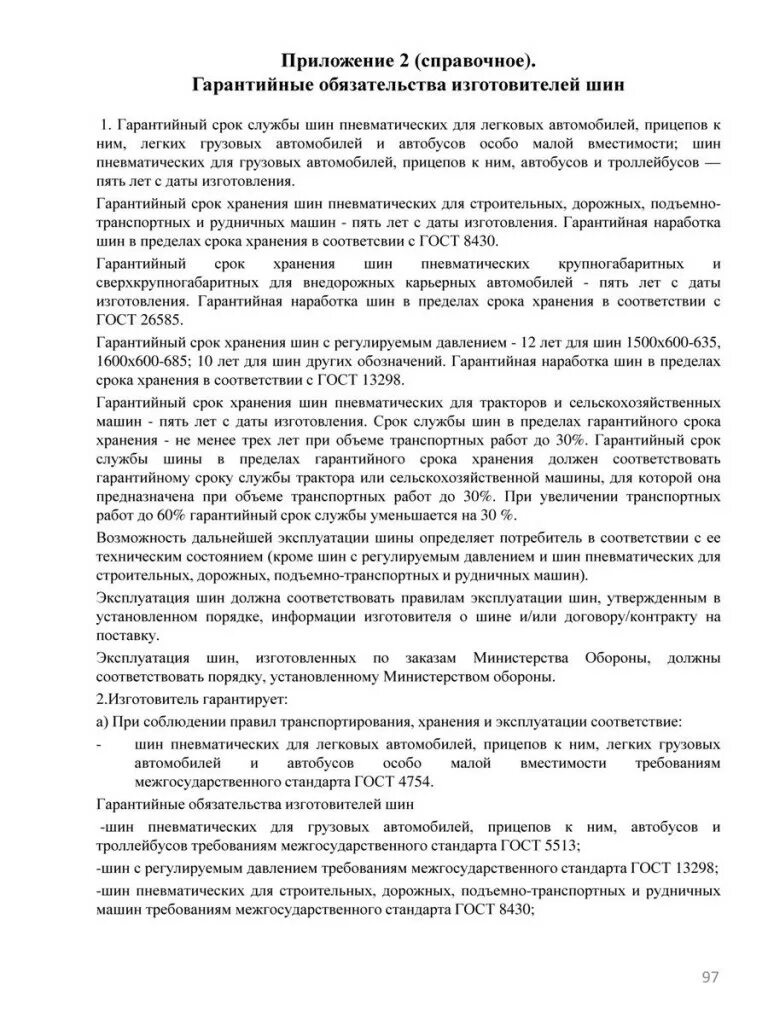 Приложение 2 (справочное).
Гарантийные обязательства изготовителей шин

1. Гарантийный срок службы шин пневматических для легковых автомобилей, прицепов к ним, легких грузовых автомобилей и автобусов особо малой вместимости; шин пневматических для грузовых автомобилей, прицепов к ним, автобусов и троллейбусов — пять лет с даты изготовления.

Гарантийный срок хранения шин пневматических для строительных, дорожных, подъемно-транспортных и рудничных машин - пять лет с даты изготовления. Гарантийная наработка шин в пределах срока хранения в соответсвии с ГОСТ 8430.

Гарантийный срок хранения шин пневматических крупногабаритных и сверхкрупногабаритных для внедорожных карьерных автомобилей - пять лет с даты изготовления. Гарантийная наработка шин в пределах срока хранения в соответствии с ГОСТ 26585.

Гарантийный срок хранения шин с регулируемым давлением - 12 лет для шин 1500х600-635, 1600х600-685; 10 лет для шин других обозначений. Гарантийная наработка шин в пределах срока хранения в соответствии с ГОСТ 13298.

Гарантийный срок хранения шин пневматических для тракторов и сельскохозяйственных машин - пять лет с даты изготовления. Срок службы шин в пределах гарантийного срока хранения - не менее трех лет при объеме транспортных работ до 30%. Гарантийный срок службы шины в пределах гарантийного срока хранения должен соответствовать гарантийному сроку службы трактора или сельскохозяйственной машины, для которой она предназначена при объеме транспортных работ до 30%. При увеличении транспортных работ до 60% гарантийный срок службы уменьшается на 30 %.

Возможность дальнейшей эксплуатации шины определяет потребитель в соответствии с ее техническим состоянием (кроме шин с регулируемым давлением и шин пневматических для строительных, дорожных, подъемно-транспортных и рудничных машин).

Эксплуатация шин должна соответствовать правилам эксплуатации шин, утвержденным в установленном порядке, информации изготовителя о шине и/или договору/контракту на поставку.

Эксплуатация шин, изготовленных по заказам Министерства Обороны, должны соответствовать порядку, установленному Министерством обороны.

2.Изготовитель гарантирует:

а) При соблюдении правил транспортирования, хранения и эксплуатации соответствие:

- шин пневматических для легковых автомобилей, прицепов к ним, легких грузовых автомобилей и автобусов особо малой вместимости требованиям межгосударственного стандарта ГОСТ 4754.

Гарантийные обязательства изготовителей шин

-шин пневматических для грузовых автомобилей, прицепов к ним, автобусов и троллейбусов требованиям межгосударственного стандарта ГОСТ 5513;

-шин с регулируемым давлением требованиям межгосударственного стандарта ГОСТ 13298;

-шин пневматических для строительных, дорожных, подъемно-транспортных и рудничных машин требованиям межгосударственного стандарта ГОСТ 8430;

97